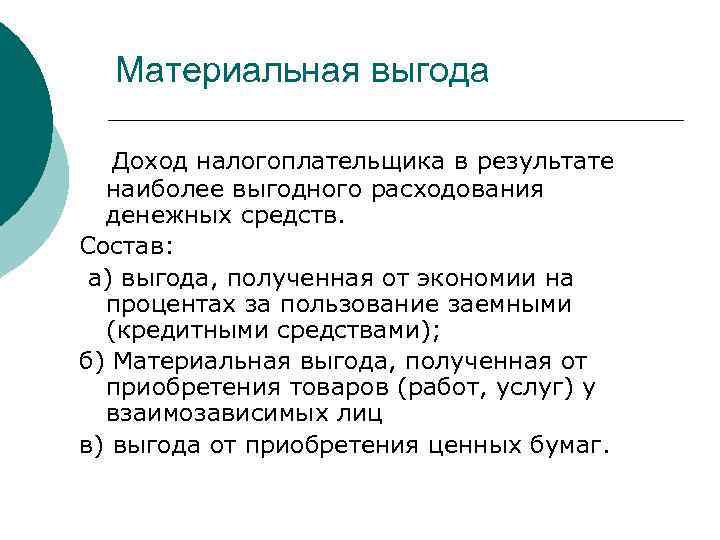 Материальная выгода

Доход налогоплательщика в результате наиболее выгодного расходования денежных средств.

Состав:

а) выгода, полученная от экономии на процентах за пользование заемными (кредитными средствами);

б) Материальная выгода, полученная от приобретения товаров (работ, услуг) у взаимозависимых лиц

в) выгода от приобретения ценных бумаг.